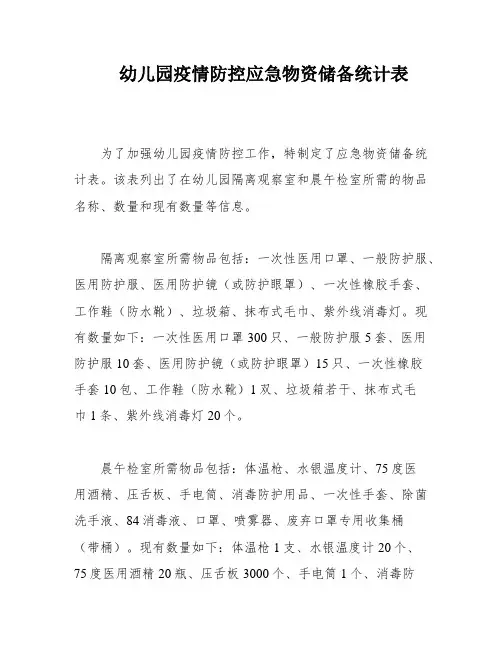 幼儿园疫情防控应急物资储备统计表

为了加强幼儿园疫情防控工作，特制定了应急物资储备统计表。该表列出了在幼儿园隔离观察室和晨午检室所需的物品名称、数量和现有数量等信息。

隔离观察室所需物品包括：一次性医用口罩、一般防护服、医用防护服、医用防护镜（或防护眼罩）、一次性橡胶手套、工作鞋（防水靴）、垃圾箱、抹布式毛巾、紫外线消毒灯。现有数量如下：一次性医用口罩300只、一般防护服5套、医用防护服10套、医用防护镜（或防护眼罩）15只、一次性橡胶手套10包、工作鞋（防水靴）1双、垃圾箱若干、抹布式毛巾1条、紫外线消毒灯20个。

晨午检室所需物品包括：体温枪、水银温度计、75度医用酒精、压舌板、手电筒、消毒防护用品、一次性手套、除菌洗手液、84消毒液、口罩、喷雾器、废弃口罩专用收集桶（带桶）。现有数量如下：体温枪1支、水银温度计20个、75度医用酒精20瓶、压舌板3000个、手电筒1个、消毒防